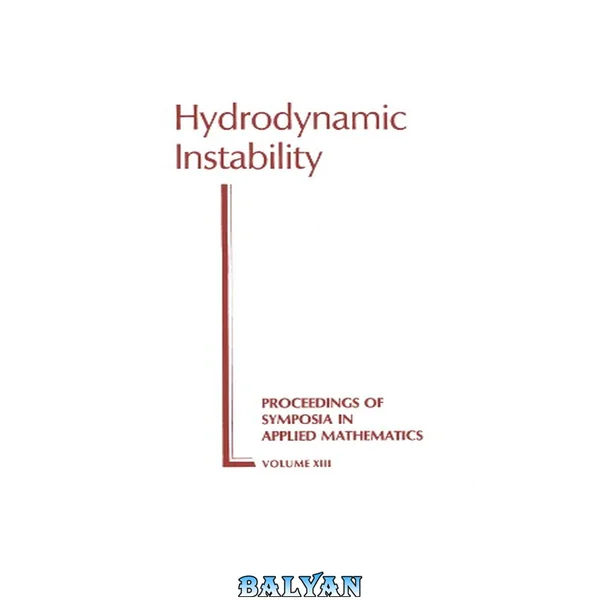 Hydrodynamic
Instability

PROCEEDINGS OF
SYMPOSIA IN
APPLIED MATHEMATICS

VOLUME XIII

BALYAN